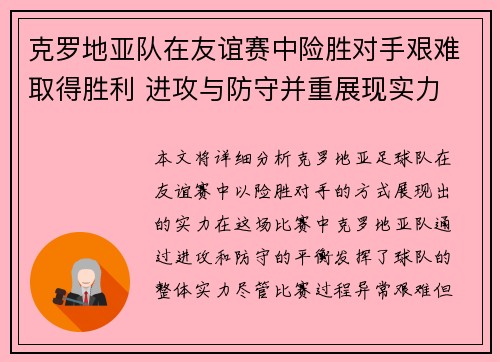 克罗地亚队在友谊赛中险胜对手艰难取得胜利 进攻与防守并重展现实力

本文将详细分析克罗地亚足球队在友谊赛中以险胜对手的方式展现出的实力在这场比赛中克罗地亚队通过进攻和防守的平衡发挥了球队的整体实力尽管比赛过程异常艰难但